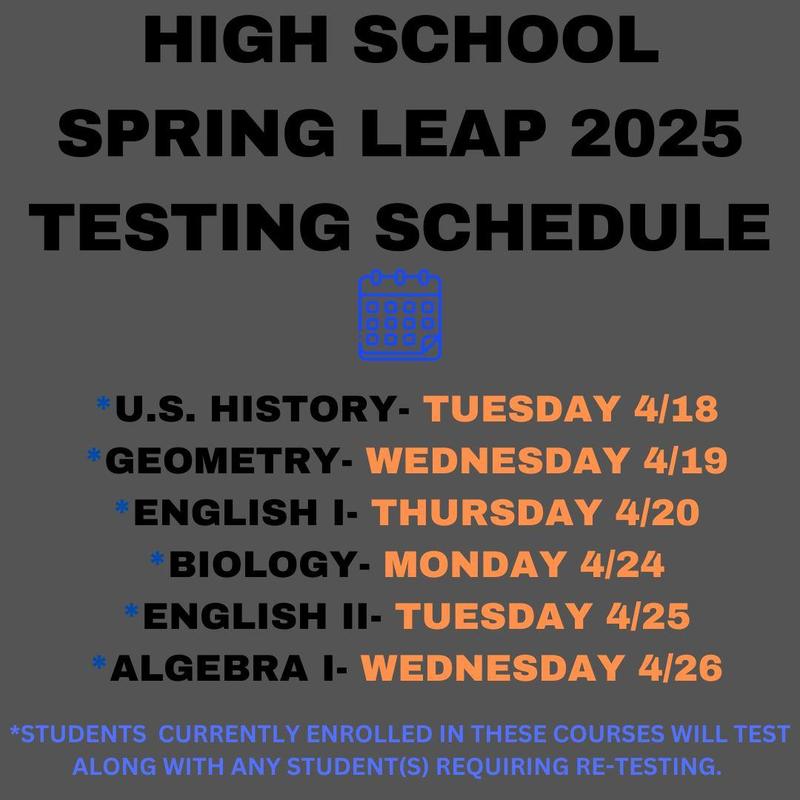 HIGH SCHOOL SPRING LEAP 2025 TESTING SCHEDULE

*U.S. HISTORY- TUESDAY 4/18
*GEOMETRY- WEDNESDAY 4/19
*ENGLISH I- THURSDAY 4/20
*BIOLOGY- MONDAY 4/24
*ENGLISH II- TUESDAY 4/25
*ALGEBRA I- WEDNESDAY 4/26

*STUDENTS CURRENTLY ENROLLED IN THESE COURSES WILL TEST ALONG WITH ANY STUDENT(S) REQUIRING RE-TESTING.